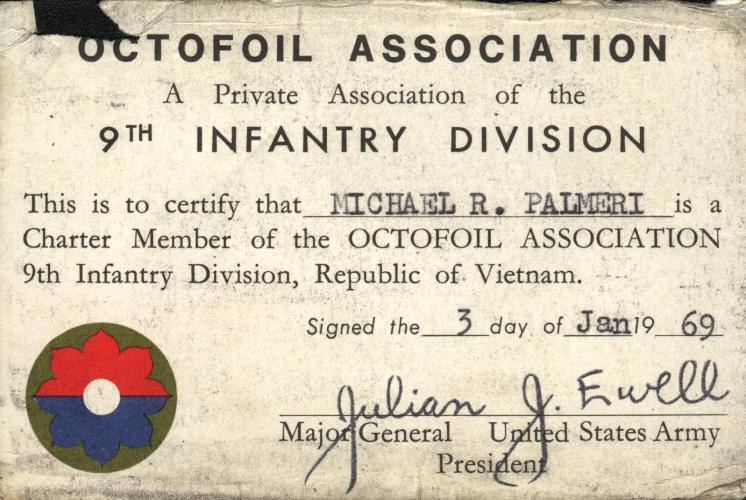 OCTOFOIL ASSOCIATION
A Private Association of the
9TH INFANTRY DIVISION

This is to certify that MICHAEL R. PALMERI is a Charter Member of the OCTOFOIL ASSOCIATION 9th Infantry Division, Republic of Vietnam.

Signed the 3 day of Jan 19 69

Julian J. Ewell
Major General United States Army
President